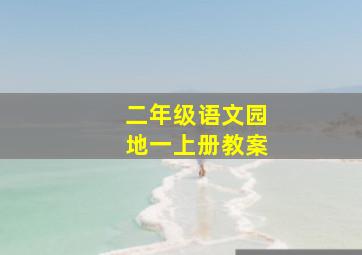 二年级语文园地一上册教案